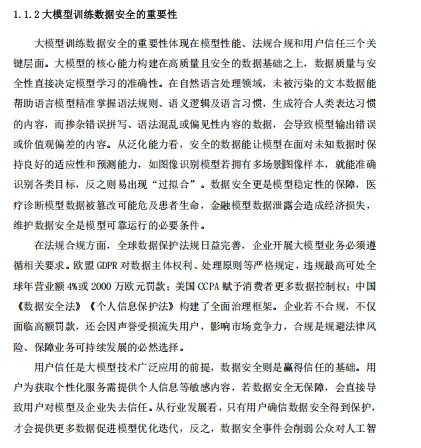 1.1.2 大模型训练数据安全的重要性

大模型训练数据安全的重要性体现在模型性能、法规合规和用户信任三个关键层面。大模型的核心能力构建在高质量且安全的数据基础之上，数据质量与安全性直接决定模型学习的准确性。在自然语言处理领域，未被污染的文本数据能帮助语言模型精准掌握语法规则、语义逻辑及语言习惯，生成符合人类表达习惯的内容，而掺杂错误拼写、语法混乱或偏见性内容的数据，会导致模型输出错误或价值观偏差的内容。从泛化能力看，安全的数据能让模型在面对未知数据时保持良好的适应性和预测能力，如图像识别模型若拥有多场景图像样本，就能准确识别各类目标，反之则易出现“过拟合”。数据安全更是模型稳定性的保障，医疗诊断模型数据被篡改可能危及患者生命，金融模型数据泄露会造成经济损失，维护数据安全是模型可靠运行的必要条件。

在法规合规方面，全球数据保护法规日益完善，企业开展大模型业务必须遵循相关要求。欧盟 GDPR 对数据主体权利、处理原则等严格规定，违规最高可处全球年营业额 4%或 2000 万欧元罚款；美国 CCPA 赋予消费者更多数据控制权；中国《数据安全法》《个人信息保护法》构建了全面治理框架。企业若不合规，不仅面临高额罚款，还会因声誉受损流失用户，影响市场竞争力，合规是规避法律风险、保障业务可持续发展的必然选择。

用户信任是大模型技术广泛应用的前提，数据安全则是赢得信任的基础。用户为获取个性化服务需提供个人信息等敏感内容，若数据安全无保障，会直接导致用户对模型及企业失去信任。从行业发展看，只有用户确信数据安全得到保护，才会提供更多数据促进模型优化迭代，反之，数据安全事件会削弱公众对人工智